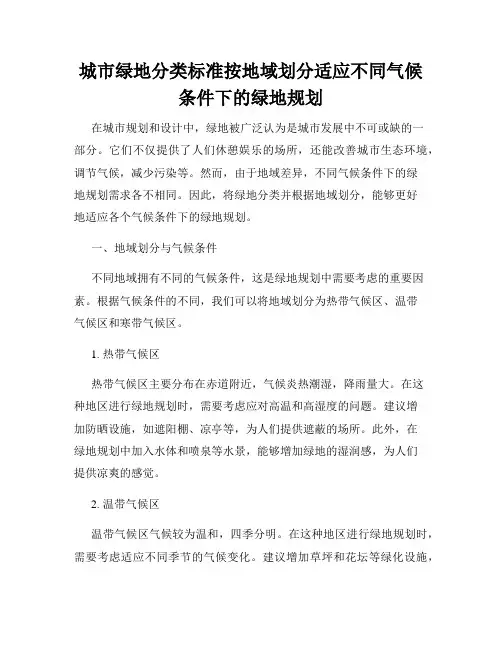 城市绿地分类标准按地域划分适应不同气候条件下的绿地规划

在城市规划和设计中，绿地被广泛认为是城市发展中不可或缺的一部分。它们不仅提供了人们休憩娱乐的场所，还能改善城市生态环境，调节气候，减少污染等。然而，由于地域差异，不同气候条件下的绿地规划需求各不相同。因此，将绿地分类并根据地域划分，能够更好地适应各个气候条件下的绿地规划。

一、地域划分与气候条件

不同地域拥有不同的气候条件，这是绿地规划中需要考虑的重要因素。根据气候条件的不同，我们可以将地域划分为热带气候区、温带气候区和寒带气候区。

1. 热带气候区

热带气候区主要分布在赤道附近，气候炎热潮湿，降雨量大。在这种地区进行绿地规划时，需要考虑应对高温和高湿度的问题。建议增加防晒设施，如遮阳棚、凉亭等，为人们提供遮蔽的场所。此外，在绿地规划中加入水体和喷泉等水景，能够增加绿地的湿润感，为人们提供凉爽的感觉。

2. 温带气候区

温带气候区气候较为温和，四季分明。在这种地区进行绿地规划时，需要考虑适应不同季节的气候变化。建议增加草坪和花坛等绿化设施，